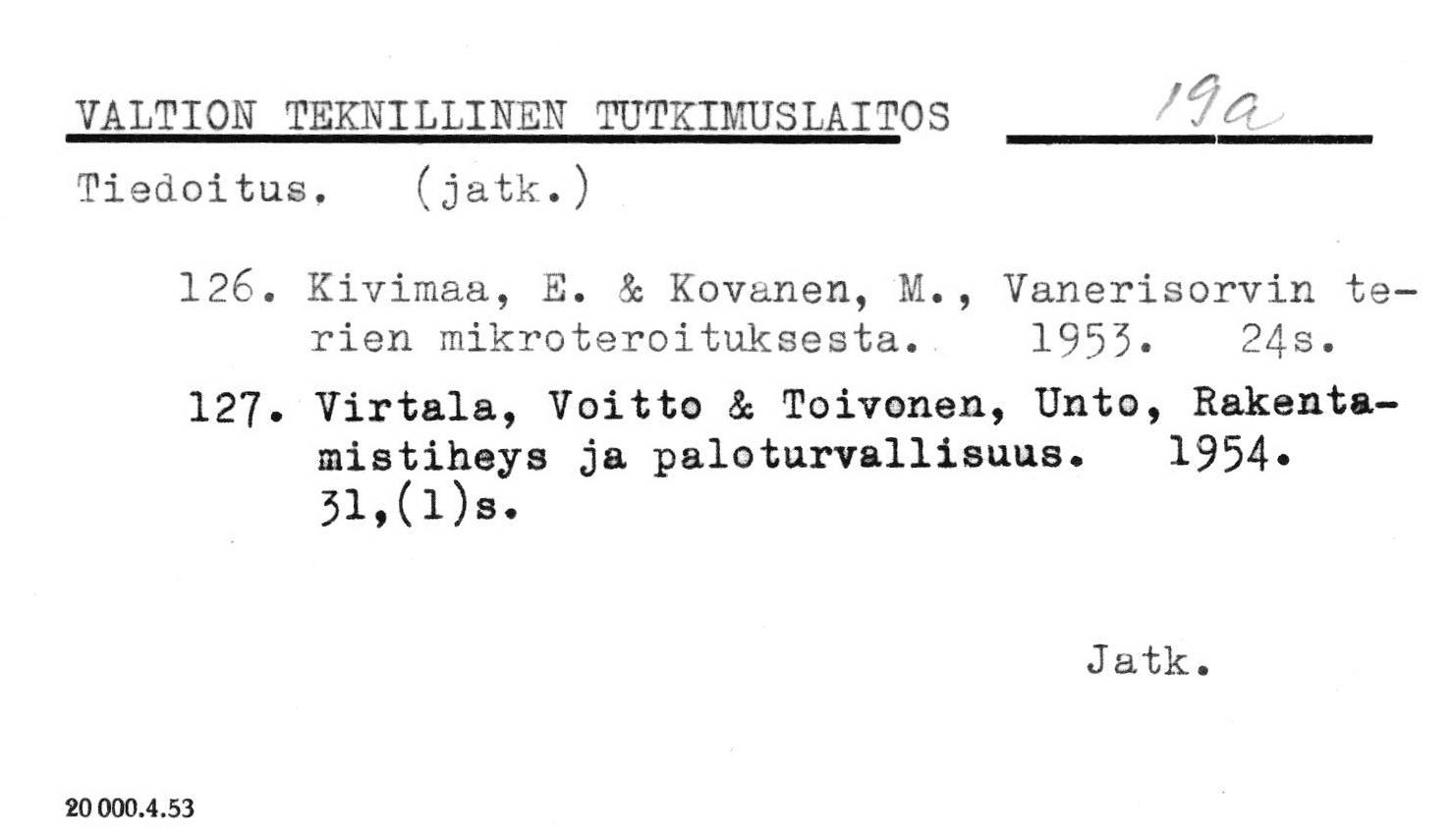 VALTION TEKNILLINEN TUTKIMUSLAITOS 19a

Tiedoitus. (jatk.)

126. Kivimaa, E. & Kovanen, M., Vanerisorvin terien mikroteroituksesta. 1953. 24s.

127. Virtala, Voitto & Toivonen, Unto, Rakentamistiheys ja paloturvallisuus. 1954. 31,(1)s.

Jatk.

20 000.4.53